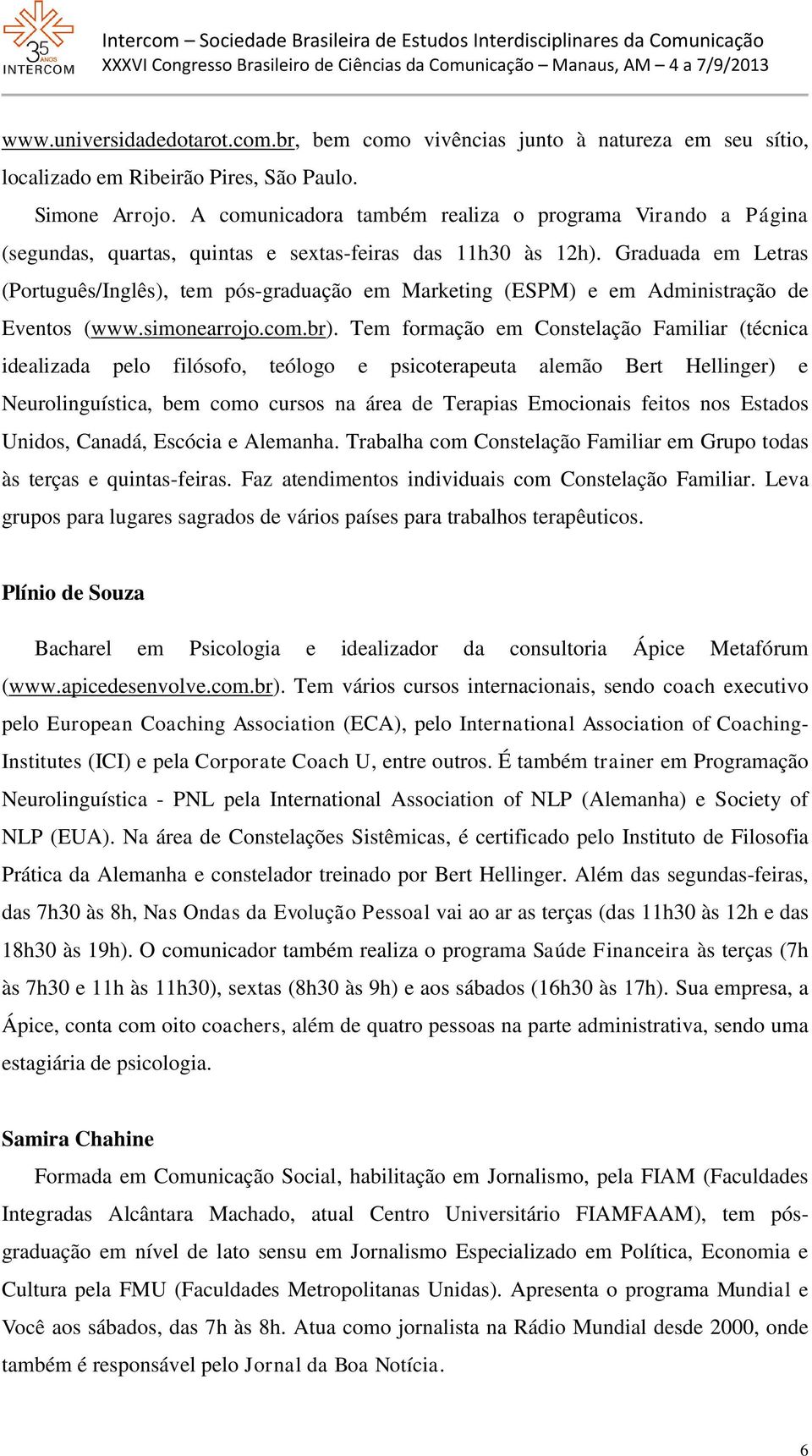 35 ANOS INTERCOM

Intercom – Sociedade Brasileira de Estudos Interdisciplinares da Comunicação
XXXVI Congresso Brasileiro de Ciências da Comunicação – Manaus, AM – 4 a 7/9/2013

www.universidadedotarot.com.br, bem como vivências junto à natureza em seu sítio, localizado em Ribeirão Pires, São Paulo.

Simone Arrojo. A comunicadora também realiza o programa Virando a Página (segundas, quartas, quintas e sextas-feiras das 11h30 às 12h). Graduada em Letras (Português/Inglês), tem pós-graduação em Marketing (ESPM) e em Administração de Eventos (www.simonearrojo.com.br). Tem formação em Constelação Familiar (técnica idealizada pelo filósofo, teólogo e psicoterapeuta alemão Bert Hellinger) e Neurolinguística, bem como cursos na área de Terapias Emocionais feitos nos Estados Unidos, Canadá, Escócia e Alemanha. Trabalha com Constelação Familiar em Grupo todas às terças e quintas-feiras. Faz atendimentos individuais com Constelação Familiar. Leva grupos para lugares sagrados de vários países para trabalhos terapêuticos.

Plínio de Souza

Bacharel em Psicologia e idealizador da consultoria Ápice Metafórum (www.apicedesenvolve.com.br). Tem vários cursos internacionais, sendo coach executivo pelo European Coaching Association (ECA), pelo International Association of Coaching-Institutes (ICI) e pela Corporate Coach U, entre outros. É também trainer em Programação Neurolinguística - PNL pela International Association of NLP (Alemanha) e Society of NLP (EUA). Na área de Constelações Sistêmicas, é certificado pelo Instituto de Filosofia Prática da Alemanha e constelador treinado por Bert Hellinger. Além das segundas-feiras, das 7h30 às 8h, Nas Ondas da Evolução Pessoal vai ao ar as terças (das 11h30 às 12h e das 18h30 às 19h). O comunicador também realiza o programa Saúde Financeira às terças (7h às 7h30 e 11h às 11h30), sextas (8h30 às 9h) e aos sábados (16h30 às 17h). Sua empresa, a Ápice, conta com oito coachers, além de quatro pessoas na parte administrativa, sendo uma estagiária de psicologia.

Samira Chahine

Formada em Comunicação Social, habilitação em Jornalismo, pela FIAM (Faculdades Integradas Alcântara Machado, atual Centro Universitário FIAMFAAM), tem pós-graduação em nível de lato sensu em Jornalismo Especializado em Política, Economia e Cultura pela FMU (Faculdades Metropolitanas Unidas). Apresenta o programa Mundial e Você aos sábados, das 7h às 8h. Atua como jornalista na Rádio Mundial desde 2000, onde também é responsável pelo Jornal da Boa Notícia.

6